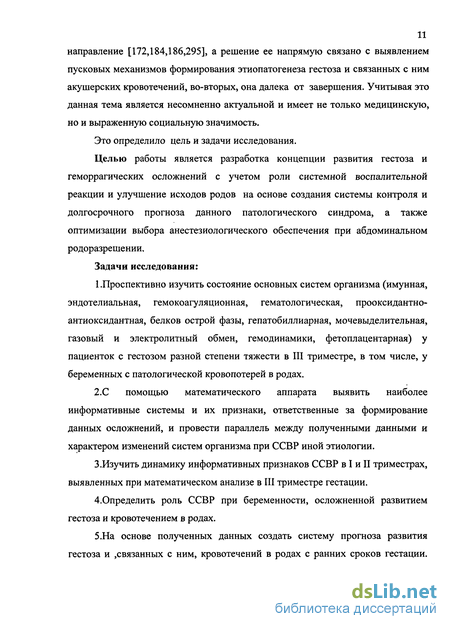 11

направление [172,184,186,295], а решение ее напрямую связано с выявлением пусковых механизмов формирования этиопатогенеза гестоза и связанных с ним акушерских кровотечений, во-вторых, она далека от завершения. Учитывая это данная тема является несомненно актуальной и имеет не только медицинскую, но и выраженную социальную значимость.

Это определило цель и задачи исследования.

Целью работы является разработка концепции развития гестоза и геморрагических осложнений с учетом роли системной воспалительной реакции и улучшение исходов родов на основе создания системы контроля и долгосрочного прогноза данного патологического синдрома, а также оптимизации выбора анестезиологического обеспечения при абдоминальном родоразрешении.

Задачи исследования:

1.Проспективно изучить состояние основных систем организма (имунная, эндотелиальная, гемокоагуляционная, гематологическая, прооксидантно-антиоксидантная, белков острой фазы, гепатобиллиарная, мочевыделительная, газовый и электролитный обмен, гемодинамики, фетоплацентарная) у пациенток с гестозом разной степени тяжести в III триместре, в том числе, у беременных с патологической кровопотерей в родах.

2.С помощью математического аппарата выявить наиболее информативные системы и их признаки, ответственные за формирование данных осложнений, и провести параллель между полученными данными и характером изменений систем организма при ССВР иной этиологии.

3.Изучить динамику информативных признаков ССВР в I и II триместрах, выявленных при математическом анализе в III триместре гестации.

4.Определить роль ССВР при беременности, осложненной развитием гестоза и кровотечением в родах.

5.На основе полученных данных создать систему прогноза развития гестоза и ,связанных с ним, кровотечений в родах с ранних сроков гестации.

dsLib.net
библиотека диссертаций